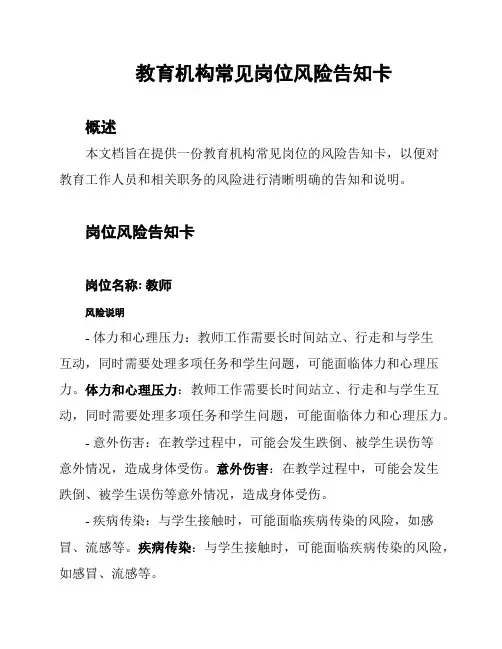 教育机构常见岗位风险告知卡

概述

本文档旨在提供一份教育机构常见岗位的风险告知卡，以便对教育工作人员和相关职务的风险进行清晰明确的告知和说明。

岗位风险告知卡

岗位名称: 教师

风险说明

- 体力和心理压力：教师工作需要长时间站立、行走和与学生互动，同时需要处理多项任务和学生问题，可能面临体力和心理压力。体力和心理压力：教师工作需要长时间站立、行走和与学生互动，同时需要处理多项任务和学生问题，可能面临体力和心理压力。

- 意外伤害：在教学过程中，可能会发生跌倒、被学生误伤等意外情况，造成身体受伤。意外伤害：在教学过程中，可能会发生跌倒、被学生误伤等意外情况，造成身体受伤。

- 疾病传染：与学生接触时，可能面临疾病传染的风险，如感冒、流感等。疾病传染：与学生接触时，可能面临疾病传染的风险，如感冒、流感等。